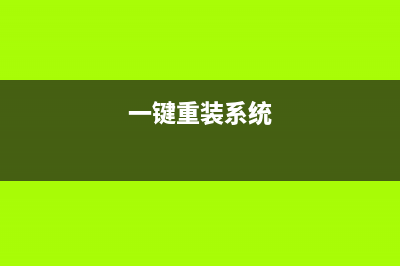 一键重装系统